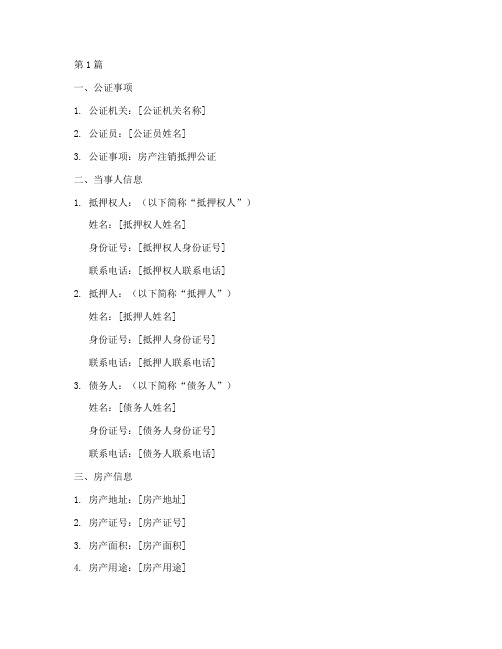 第1篇

一、公证事项

1. 公证机关：[公证机关名称]

2. 公证员：[公证员姓名]

3. 公证事项：房产注销抵押公证

二、当事人信息

1. 抵押权人：（以下简称“抵押权人”）

姓名：[抵押权人姓名]

身份证号：[抵押权人身份证号]

联系电话：[抵押权人联系电话]

2. 抵押人：（以下简称“抵押人”）

姓名：[抵押人姓名]

身份证号：[抵押人身份证号]

联系电话：[抵押人联系电话]

3. 债务人：（以下简称“债务人”）

姓名：[债务人姓名]

身份证号：[债务人身份证号]

联系电话：[债务人联系电话]

三、房产信息

1. 房产地址：[房产地址]

2. 房产证号：[房产证号]

3. 房产面积：[房产面积]

4. 房产用途：[房产用途]